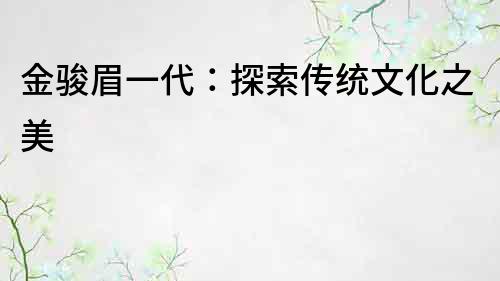 金骏眉一代：探索传统文化之美